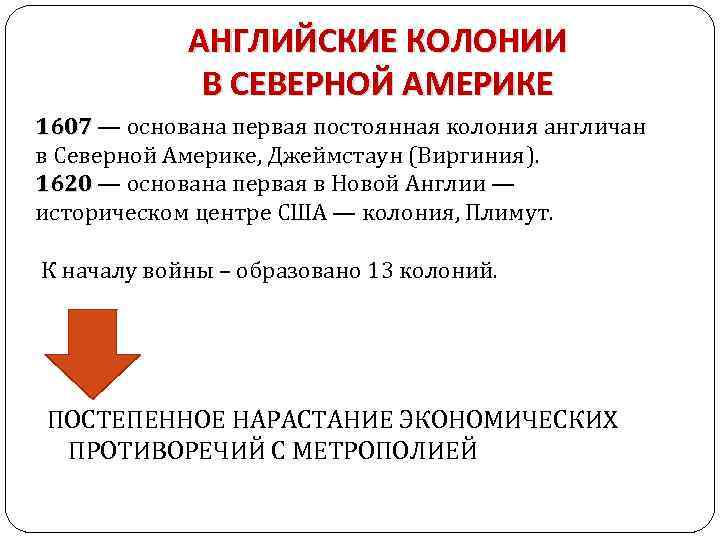 АНГЛИЙСКИЕ КОЛОНИИ
В СЕВЕРНОЙ АМЕРИКЕ

1607 — основана первая постоянная колония англичан в Северной Америке, Джеймстаун (Виргиния).
1620 — основана первая в Новой Англии — историческом центре США — колония, Плимут.

К началу войны – образовано 13 колоний.

ПОСТЕПЕННОЕ НАРАСТАНИЕ ЭКОНОМИЧЕСКИХ ПРОТИВОРЕЧИЙ С МЕТРОПОЛИЕЙ